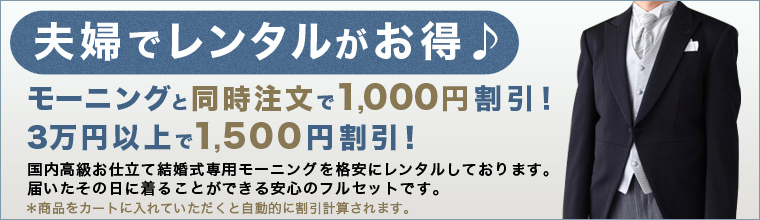 夫婦でレンタルがお得♪

モーニングと同時注文で1,000円割引！
3万円以上で1,500円割引！

国内高級お仕立て結婚式専用モーニングを格安にレンタルしております。
届いたその日に着ることができる安心のフルセットです。
＊商品をカートに入れていただくと自動的に割引計算されます。